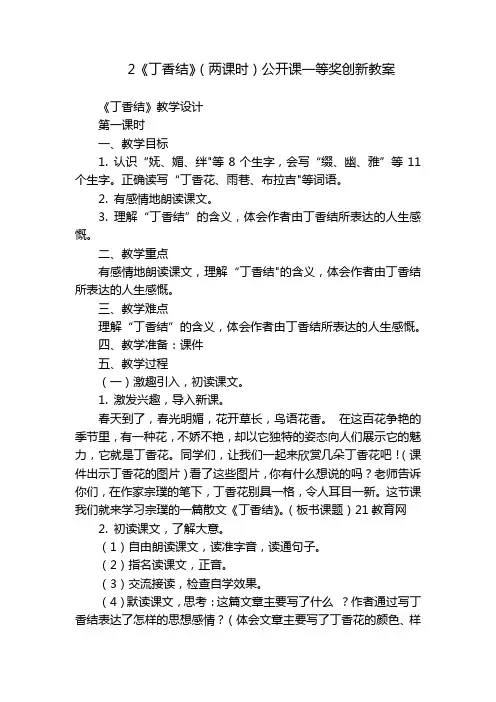 2《丁香结》(两课时)公开课一等奖创新教案

《丁香结》教学设计

第一课时

一、教学目标

1. 认识“妩、媚、绊"等 8 个生字，会写“缀、幽、雅”等 11 个生字。正确读写“丁香花、雨巷、布拉吉"等词语。

2. 有感情地朗读课文。

3. 理解“丁香结”的含义，体会作者由丁香结所表达的人生感慨。

二、教学重点

有感情地朗读课文，理解“丁香结"的含义，体会作者由丁香结所表达的人生感慨。

三、教学难点

理解“丁香结”的含义，体会作者由丁香结所表达的人生感慨。

四、教学准备：课件

五、教学过程

(一)激趣引入，初读课文。

1. 激发兴趣，导入新课。

春天到了，春光明媚，花开草长，鸟语花香。 在这百花争艳的季节里，有一种花，不娇不艳，却以它独特的姿态向人们展示它的魅力，它就是丁香花。同学们，让我们一起来欣赏几朵丁香花吧！(课件出示丁香花的图片)看了这些图片，你有什么想说的吗？老师告诉你们，在作家宗璞的笔下，丁香花别具一格，令人耳目一新。这节课我们就来学习宗璞的一篇散文《丁香结》。(板书课题)21 教育网

2. 初读课文，了解大意。

(1)自由朗读课文，读准字音，读通句子。

(2)指名读课文，正音。

(3)交流接读，检查自学效果。

(4)默读课文，思考：这篇文章主要写了什么 ？作者通过写丁香结表达了怎样的思想感情？(体会文章主要写了丁香花的颜色、样